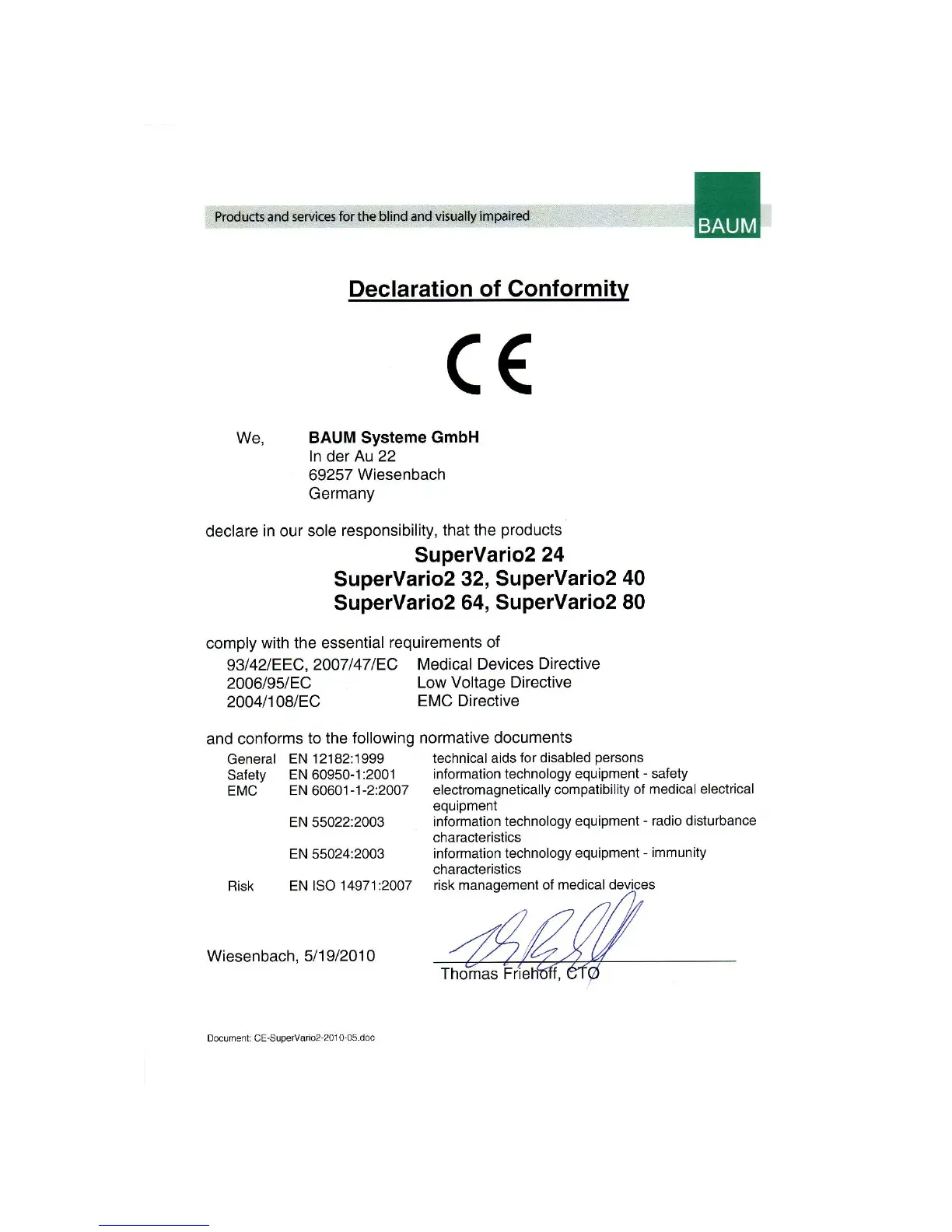 Products and services for the blind and visually impaired

BAUM

Declaration of Conformity

CE

We, BAUM Systeme GmbH
In der Au 22
69257 Wiesenbach
Germany

declare in our sole responsibility, that the products

SuperVario2 24
SuperVario2 32, SuperVario2 40
SuperVario2 64, SuperVario2 80

comply with the essential requirements of

| | |
|---|---|
| 93/42/EEC, 2007/47/EC | Medical Devices Directive |
| 2006/95/EC | Low Voltage Directive |
| 2004/108/EC | EMC Directive |

and conforms to the following normative documents

| | | |
|---|---|---|
| General | EN 12182:1999 | technical aids for disabled persons |
| Safety | EN 60950-1:2001 | information technology equipment - safety |
| EMC | EN 60601-1-2:2007 | electromagnetically compatibility of medical electrical equipment |
| | EN 55022:2003 | information technology equipment - radio disturbance characteristics |
| | EN 55024:2003 | information technology equipment - immunity characteristics |
| Risk | EN ISO 14971:2007 | risk management of medical devices |

Wiesenbach, 5/19/2010

Thomas Friehoff, CTO

Document: CE-SuperVario2-2010-05.doc